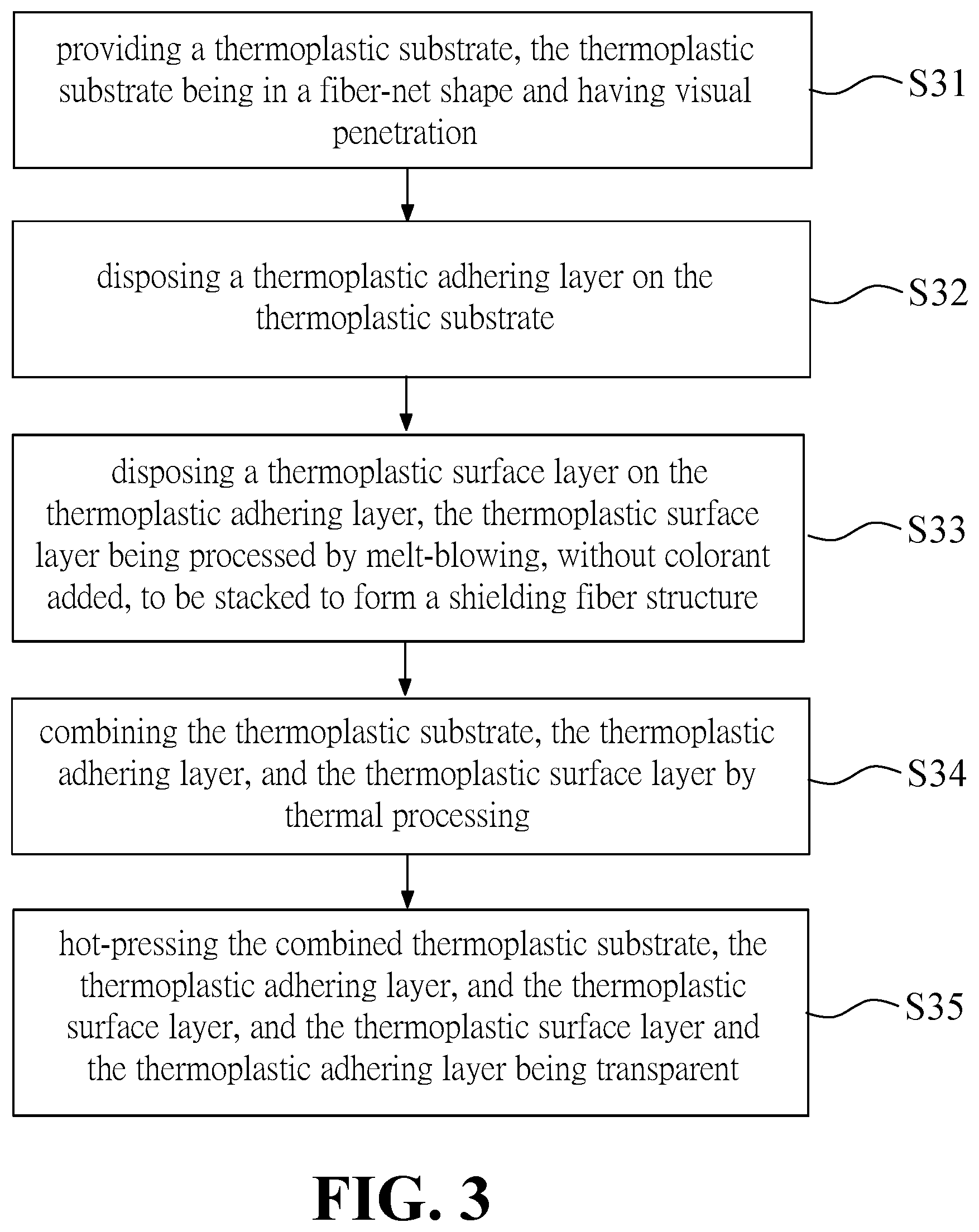 providing a thermoplastic substrate, the thermoplastic substrate being in a fiber-net shape and having visual penetration

S31

disposing a thermoplastic adhering layer on the thermoplastic substrate

S32

disposing a thermoplastic surface layer on the thermoplastic adhering layer, the thermoplastic surface layer being processed by melt-blowing, without colorant added, to be stacked to form a shielding fiber structure

S33

combining the thermoplastic substrate, the thermoplastic adhering layer, and the thermoplastic surface layer by thermal processing

S34

hot-pressing the combined thermoplastic substrate, the thermoplastic adhering layer, and the thermoplastic surface layer, and the thermoplastic surface layer and the thermoplastic adhering layer being transparent

S35

FIG. 3